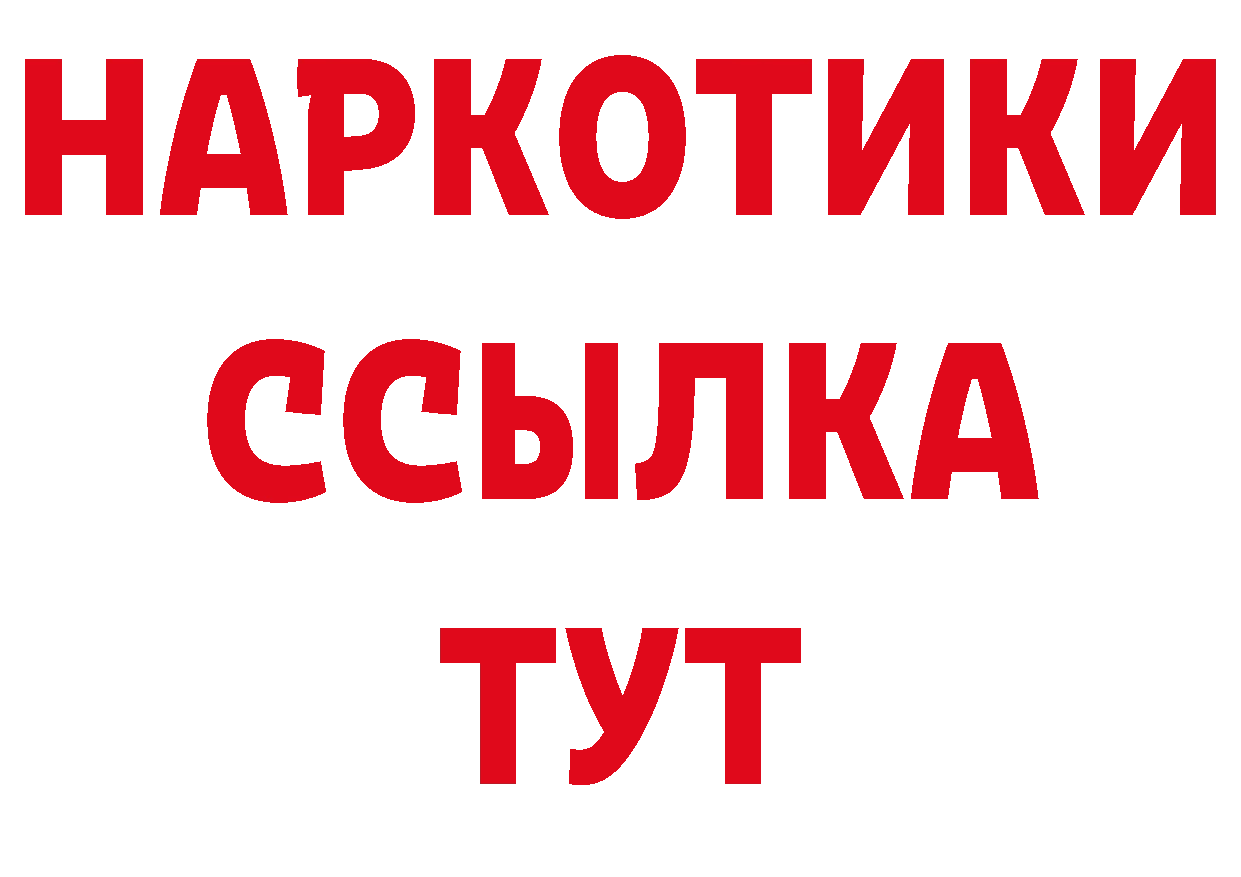 НАРКОТИКИ ССЫЛКА ТУТ